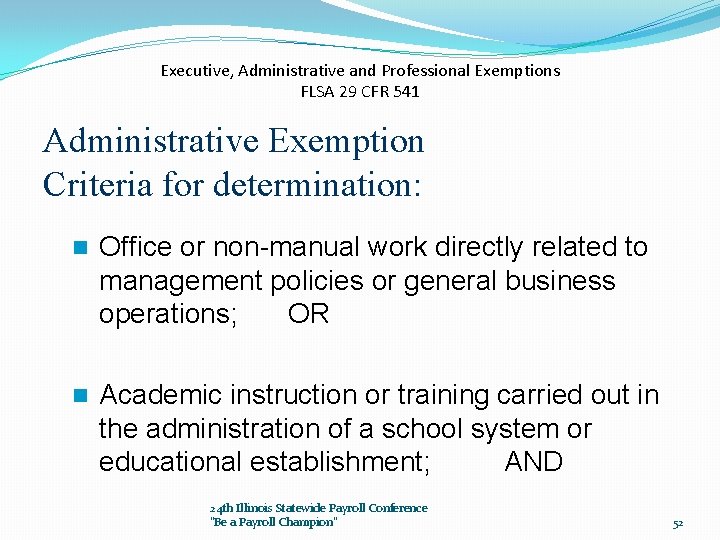 Executive, Administrative and Professional Exemptions
FLSA 29 CFR 541

Administrative Exemption
Criteria for determination:

Office or non-manual work directly related to management policies or general business operations; OR

Academic instruction or training carried out in the administration of a school system or educational establishment; AND

24th Illinois Statewide Payroll Conference
"Be a Payroll Champion"

52